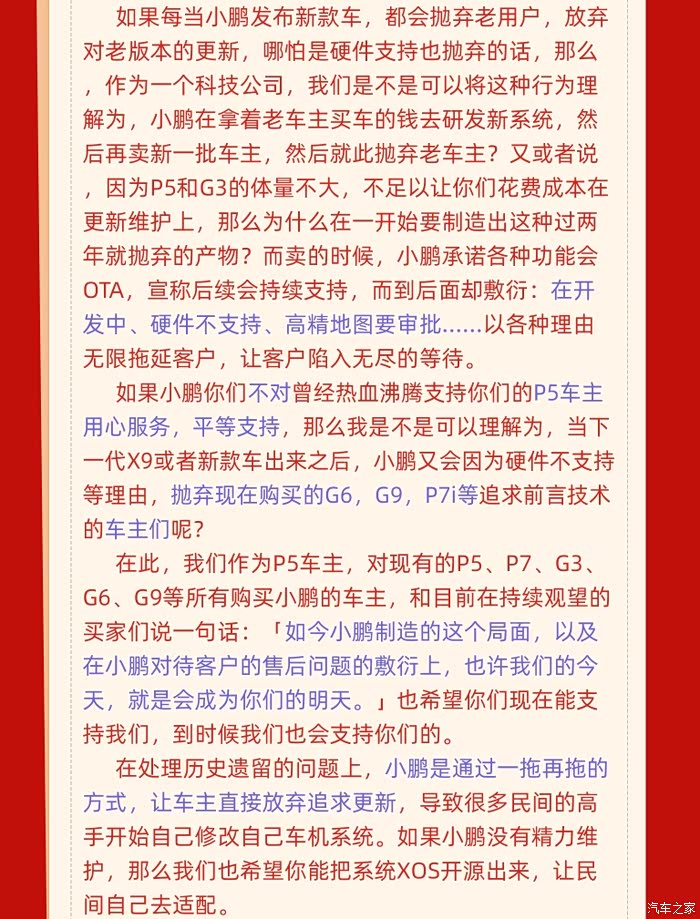 如果每当小鹏发布新款车，都会抛弃老用户，放弃对老版本的更新，哪怕是硬件支持也抛弃的话，那么，作为一个科技公司，我们是不是可以将这种行为理解为，小鹏在拿着老车主买车的钱去研发新系统，然后再卖新一批车主，然后就此抛弃老车主？又或者说，因为P5和G3的体量不大，不足以让你们花费成本在更新维护上，那么为什么在一开始要制造出这种过两年就抛弃的产物？而卖的时候，小鹏承诺各种功能会OTA，宣称后续会持续支持，而到后面却敷衍：在开发中、硬件不支持、高精地图要审批……以各种理由无限拖延客户，让客户陷入无尽的等待。

如果小鹏你们不对曾经热血沸腾支持你们的P5车主用心服务，平等支持，那么我是不是可以理解为，当下一代X9或者新款车出来之后，小鹏又会因为硬件不支持等理由，抛弃现在购买的G6，G9，P7i等追求前言技术的车主们呢？

在此，我们作为P5车主，对现有的P5、P7、G3、G6、G9等所有购买小鹏的车主，和目前在持续观望的买家们说一句话：「如今小鹏制造的这个局面，以及在小鹏对待客户的售后问题的敷衍上，也许我们的今天，就是会成为你们的明天。」也希望你们现在能支持我们，到时候我们也会支持你们的。

在处理历史遗留的问题上，小鹏是通过一拖再拖的方式，让车主直接放弃追求更新，导致很多民间的高手开始自己修改自己车机系统。如果小鹏没有精力维护，那么我们也希望你能把系统XOS开源出来，让民间自己去适配。

汽车之家